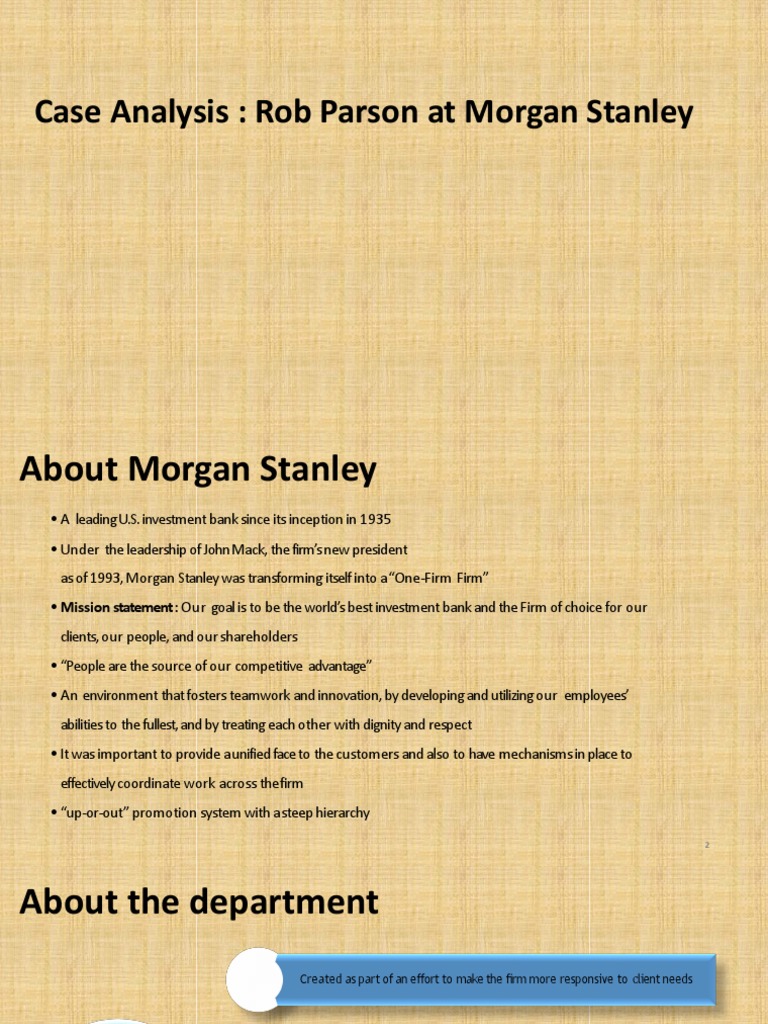 Case Analysis : Rob Parson at Morgan Stanley

About Morgan Stanley

• A leading U.S. investment bank since its inception in 1935

• Under the leadership of John Mack, the firm's new president as of 1993, Morgan Stanley was transforming itself into a "One-Firm Firm"

• Mission statement : Our goal is to be the world's best investment bank and the Firm of choice for our clients, our people, and our shareholders

• "People are the source of our competitive advantage"

• An environment that fosters teamwork and innovation, by developing and utilizing our employees' abilities to the fullest, and by treating each other with dignity and respect

• It was important to provide a unified face to the customers and also to have mechanisms in place to effectively coordinate work across the firm

• "up-or-out" promotion system with a steep hierarchy

2

About the department

Created as part of an effort to make the firm more responsive to client needs